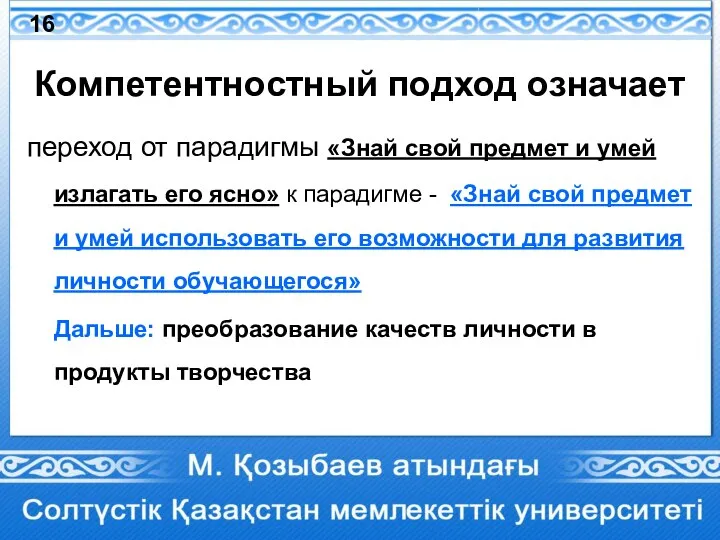 16

Компетентностный подход означает

переход от парадигмы «Знай свой предмет и умей излагать его ясно» к парадигме - «Знай свой предмет и умей использовать его возможности для развития личности обучающегося»

Дальше: преобразование качеств личности в продукты творчества

М. Қозыбаев атындағы

Солтүстік Қазақстан мемлекеттік университеті